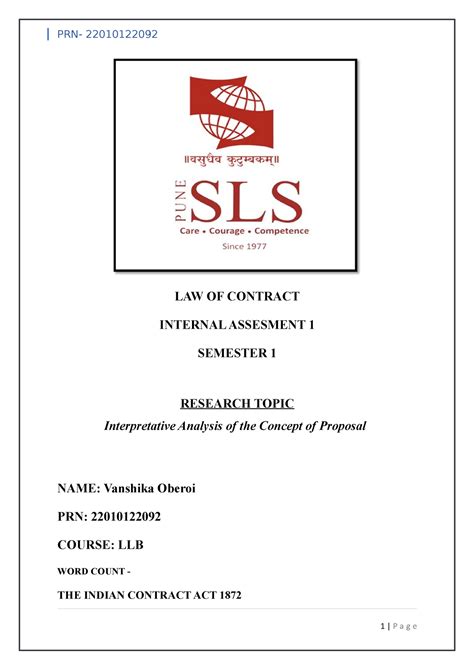 PRN- 22010122092

॥वसुधैव कुटुम्बकम्॥

PUNE SLS

Care • Courage • Competence

Since 1977

LAW OF CONTRACT

INTERNAL ASSESMENT 1

SEMESTER 1

RESEARCH TOPIC

Interpretative Analysis of the Concept of Proposal

NAME: Vanshika Oberoi

PRN: 22010122092

COURSE: LLB

WORD COUNT -

THE INDIAN CONTRACT ACT 1872

1 | Page